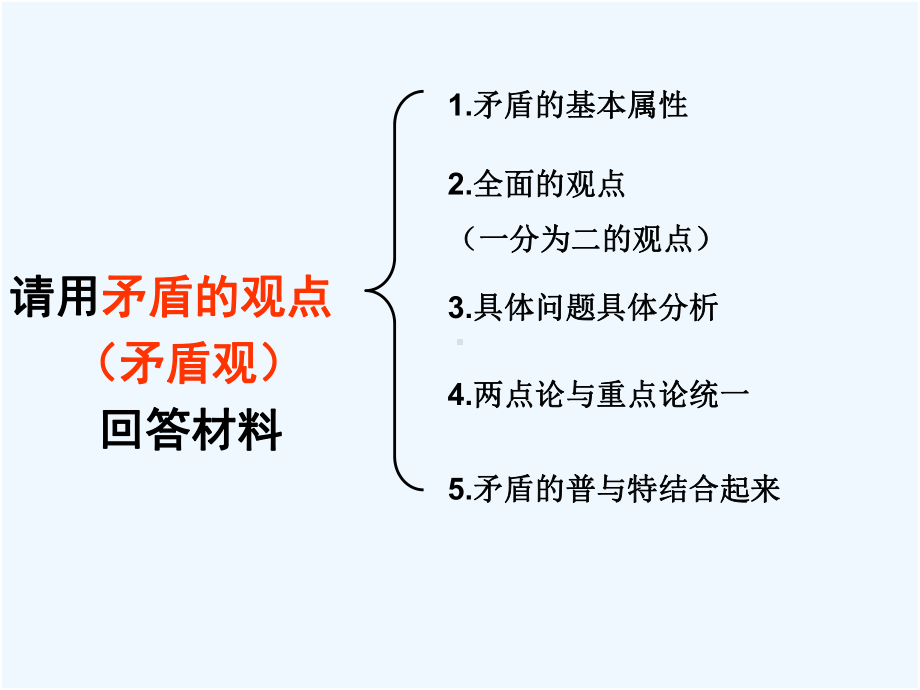 请用矛盾的观点
（矛盾观）
回答材料

1.矛盾的基本属性

2.全面的观点
（一分为二的观点）

3.具体问题具体分析

4.两点论与重点论统一

5.矛盾的普与特结合起来